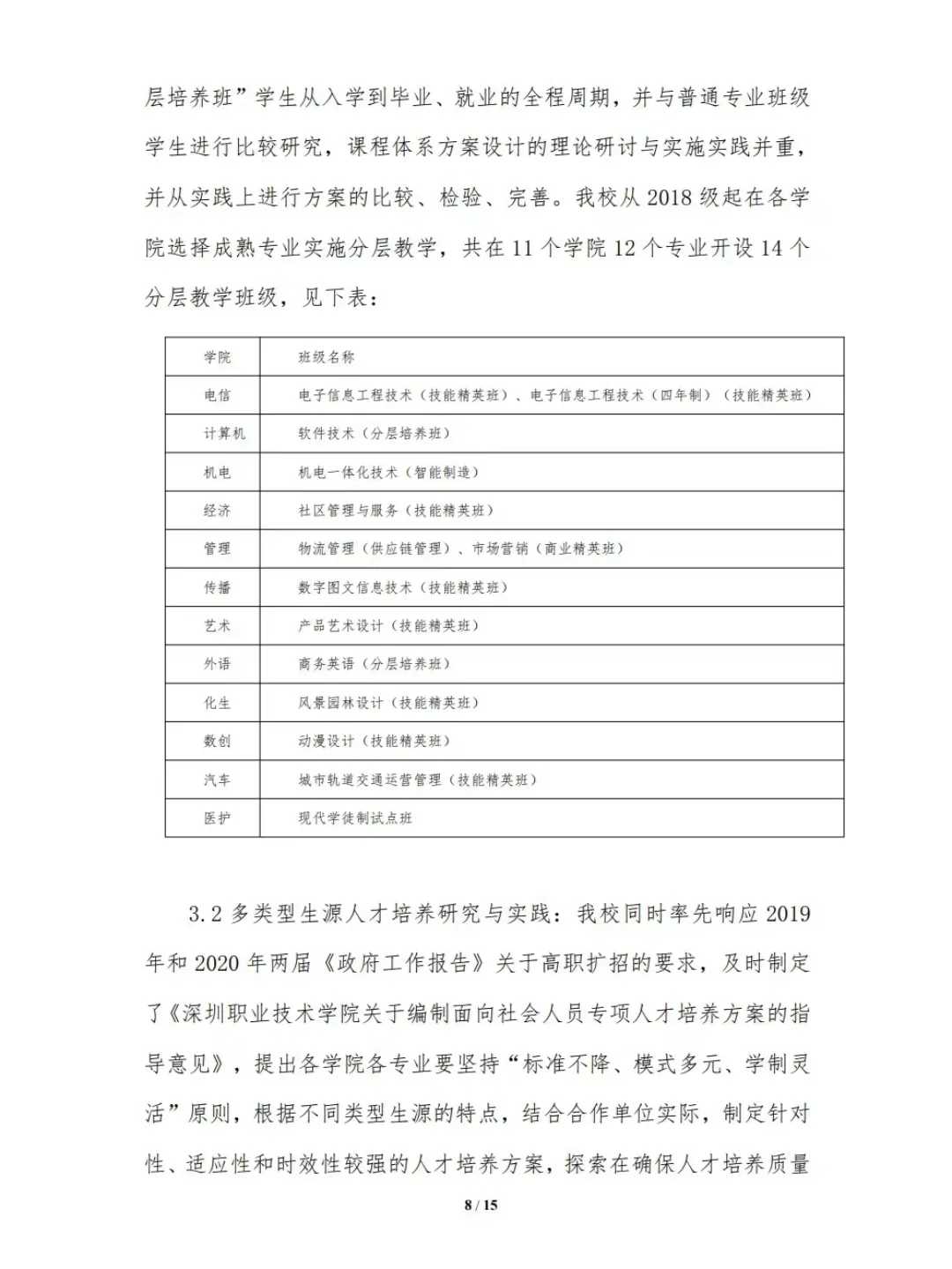 层培养班”学生从入学到毕业、就业的全程周期，并与普通专业班级学生进行比较研究，课程体系方案设计的理论研讨与实施实践并重，并从实践上进行方案的比较、检验、完善。我校从 2018 级起在各学院选择成熟专业实施分层教学，共在 11 个学院 12 个专业开设 14 个分层教学班级，见下表：

| 学院 | 班级名称 |
|---|---|
| 电信 | 电子信息工程技术（技能精英班）、电子信息工程技术（四年制）（技能精英班） |
| 计算机 | 软件技术（分层培养班） |
| 机电 | 机电一体化技术（智能制造） |
| 经济 | 社区管理与服务（技能精英班） |
| 管理 | 物流管理（供应链管理）、市场营销（商业精英班） |
| 传播 | 数字图文信息技术（技能精英班） |
| 艺术 | 产品艺术设计（技能精英班） |
| 外语 | 商务英语（分层培养班） |
| 化生 | 风景园林设计（技能精英班） |
| 数创 | 动漫设计（技能精英班） |
| 汽车 | 城市轨道交通运营管理（技能精英班） |
| 医护 | 现代学徒制试点班 |

3.2 多类型生源人才培养研究与实践：我校同时率先响应 2019 年和 2020 年两届《政府工作报告》关于高职扩招的要求，及时制定了《深圳职业技术学院关于编制面向社会人员专项人才培养方案的指导意见》，提出各学院各专业要坚持“标准不降、模式多元、学制灵活”原则，根据不同类型生源的特点，结合合作单位实际，制定针对性、适应性和时效性较强的人才培养方案，探索在确保人才培养质量

8 / 15